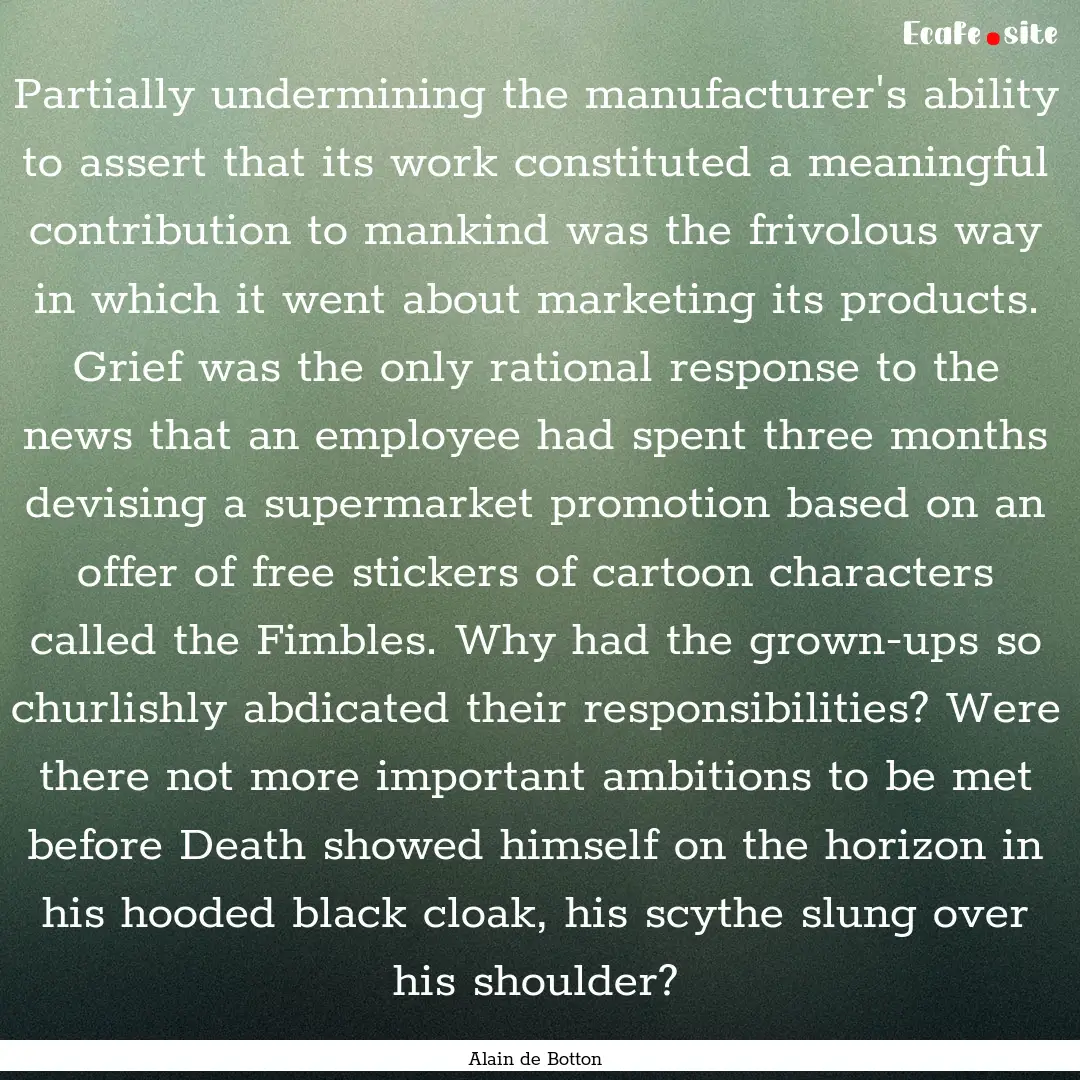 Ecafe.site

Partially undermining the manufacturer's ability to assert that its work constituted a meaningful contribution to mankind was the frivolous way in which it went about marketing its products. Grief was the only rational response to the news that an employee had spent three months devising a supermarket promotion based on an offer of free stickers of cartoon characters called the Fimbles. Why had the grown-ups so churlishly abdicated their responsibilities? Were there not more important ambitions to be met before Death showed himself on the horizon in his hooded black cloak, his scythe slung over his shoulder?

Alain de Botton